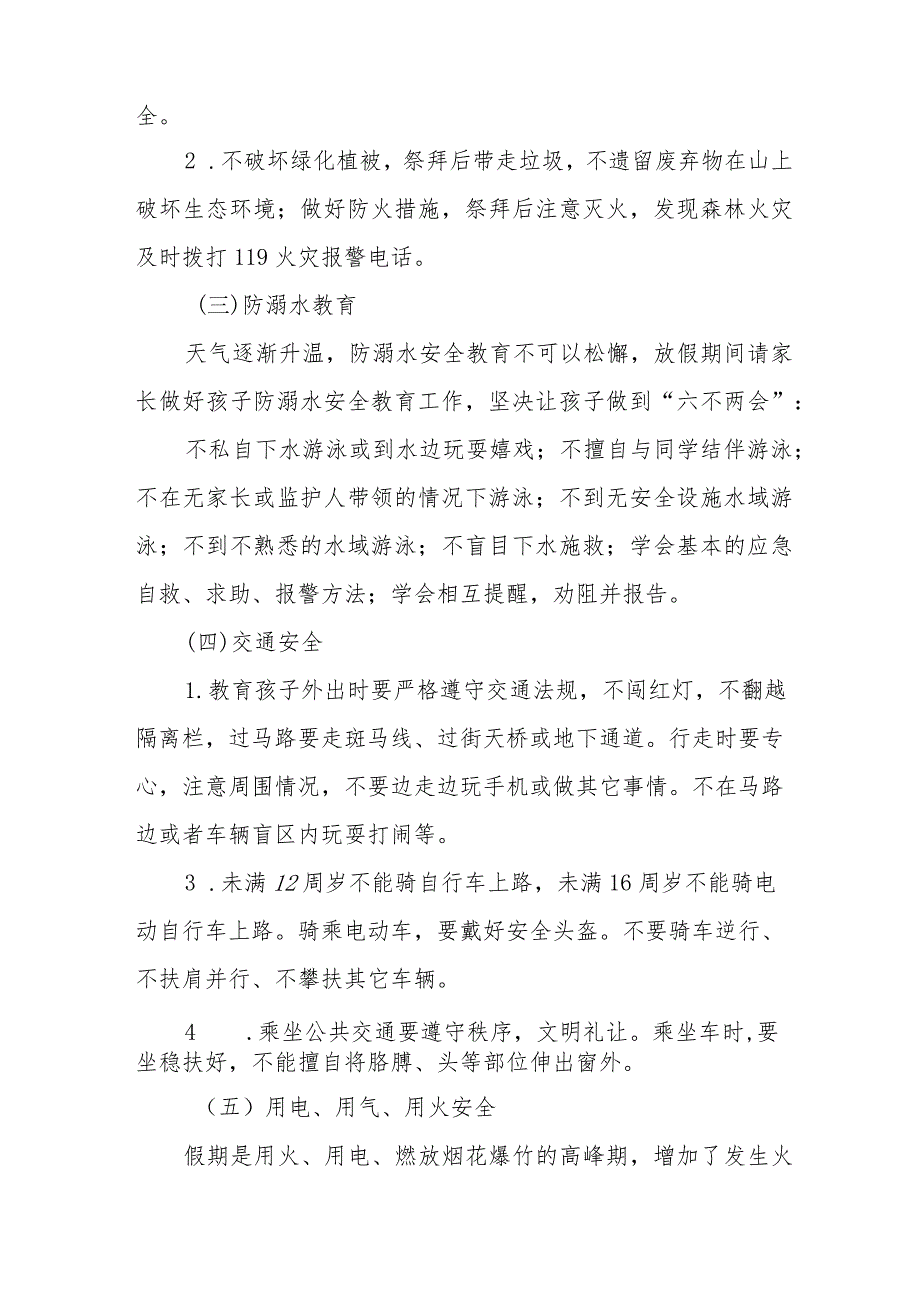 全。

2．不破坏绿化植被，祭拜后带走垃圾，不遗留废弃物在山上破坏生态环境；做好防火措施，祭拜后注意灭火，发现森林火灾及时拨打119火灾报警电话。

(三)防溺水教育

天气逐渐升温，防溺水安全教育不可以松懈，放假期间请家长做好孩子防溺水安全教育工作，坚决让孩子做到“六不两会”：

不私自下水游泳或到水边玩耍嬉戏；不擅自与同学结伴游泳；不在无家长或监护人带领的情况下游泳；不到无安全设施水域游泳；不到不熟悉的水域游泳；不盲目下水施救；学会基本的应急自救、求助、报警方法；学会相互提醒，劝阻并报告。

(四)交通安全

1.教育孩子外出时要严格遵守交通法规，不闯红灯，不翻越隔离栏，过马路要走斑马线、过街天桥或地下通道。行走时要专心，注意周围情况，不要边走边玩手机或做其它事情。不在马路边或者车辆盲区内玩耍打闹等。

3．未满12周岁不能骑自行车上路，未满16周岁不能骑电动自行车上路。骑乘电动车，要戴好安全头盔。不要骑车逆行、不扶肩并行、不攀扶其它车辆。

4　．乘坐公共交通要遵守秩序，文明礼让。乘坐车时,要坐稳扶好，不能擅自将胳膊、头等部位伸出窗外。

（五）用电、用气、用火安全

假期是用火、用电、燃放烟花爆竹的高峰期，增加了发生火